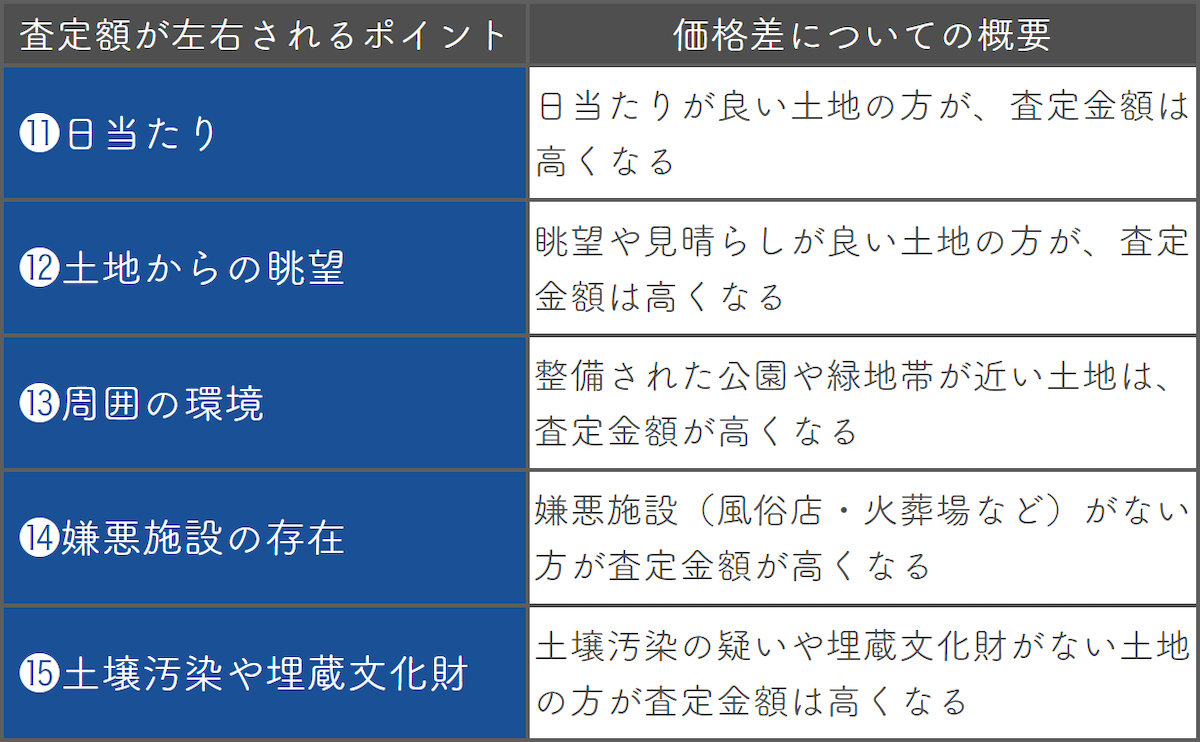 | 査定額が左右されるポイント | 価格差についての概要 |
|---|---|
| ⓫日当たり | 日当たりが良い土地の方が、査定金額は高くなる |
| ⓬土地からの眺望 | 眺望や見晴らしが良い土地の方が、査定金額は高くなる |
| ⓭周囲の環境 | 整備された公園や緑地帯が近い土地は、査定金額が高くなる |
| ⓮嫌悪施設の存在 | 嫌悪施設（風俗店・火葬場など）がない方が査定金額が高くなる |
| ⓯土壌汚染や埋蔵文化財 | 土壌汚染の疑いや埋蔵文化財がない土地の方が査定金額は高くなる |